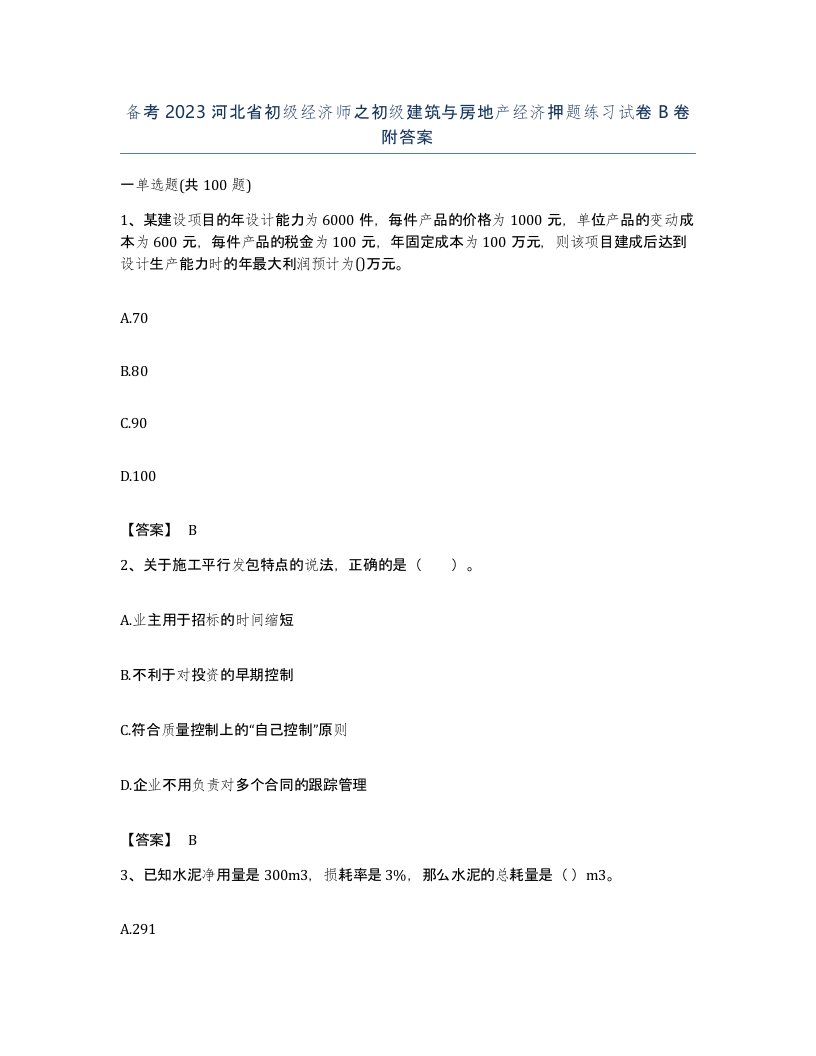 备考 2023 河北省初级经济师之初级建筑与房地产经济押题练习试卷 B 卷附答案

一单选题(共 100 题)

1、某建设项目的年设计能力为 6000 件，每件产品的价格为 1000 元，单位产品的变动成本为 600 元，每件产品的税金为 100 元，年固定成本为 100 万元，则该项目建成后达到设计生产能力时的年最大利润预计为()万元。

A.70

B.80

C.90

D.100

【答案】 B

2、关于施工平行发包特点的说法，正确的是（　　）。

A.业主用于招标的时间缩短

B.不利于对投资的早期控制

C.符合质量控制上的“自己控制”原则

D.企业不用负责对多个合同的跟踪管理

【答案】 B

3、已知水泥净用量是 300m3，损耗率是 3%，那么水泥的总耗量是（）m3。

A.291